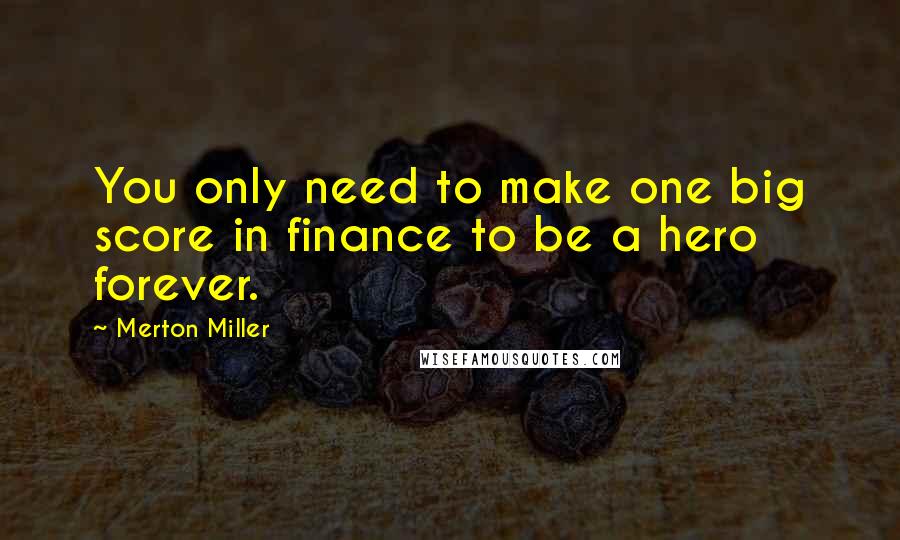 You only need to make one big score in finance to be a hero forever.

~ Merton Miller

WISEFAMOUSQUOTES.COM